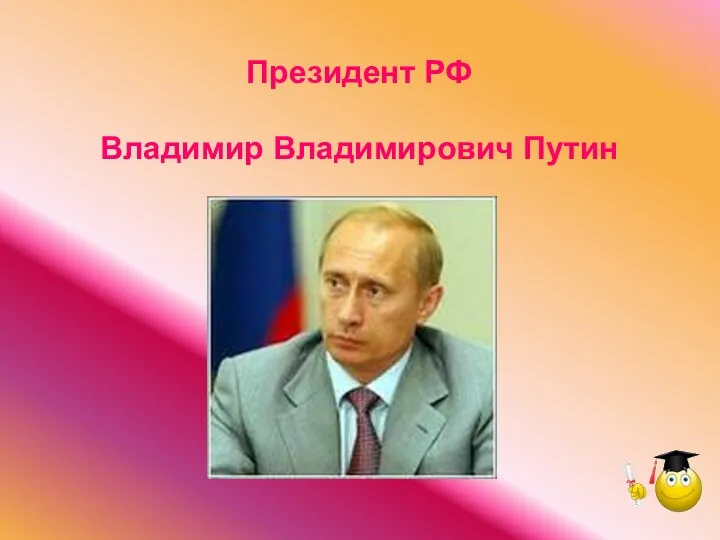 Президент РФ

Владимир Владимирович Путин